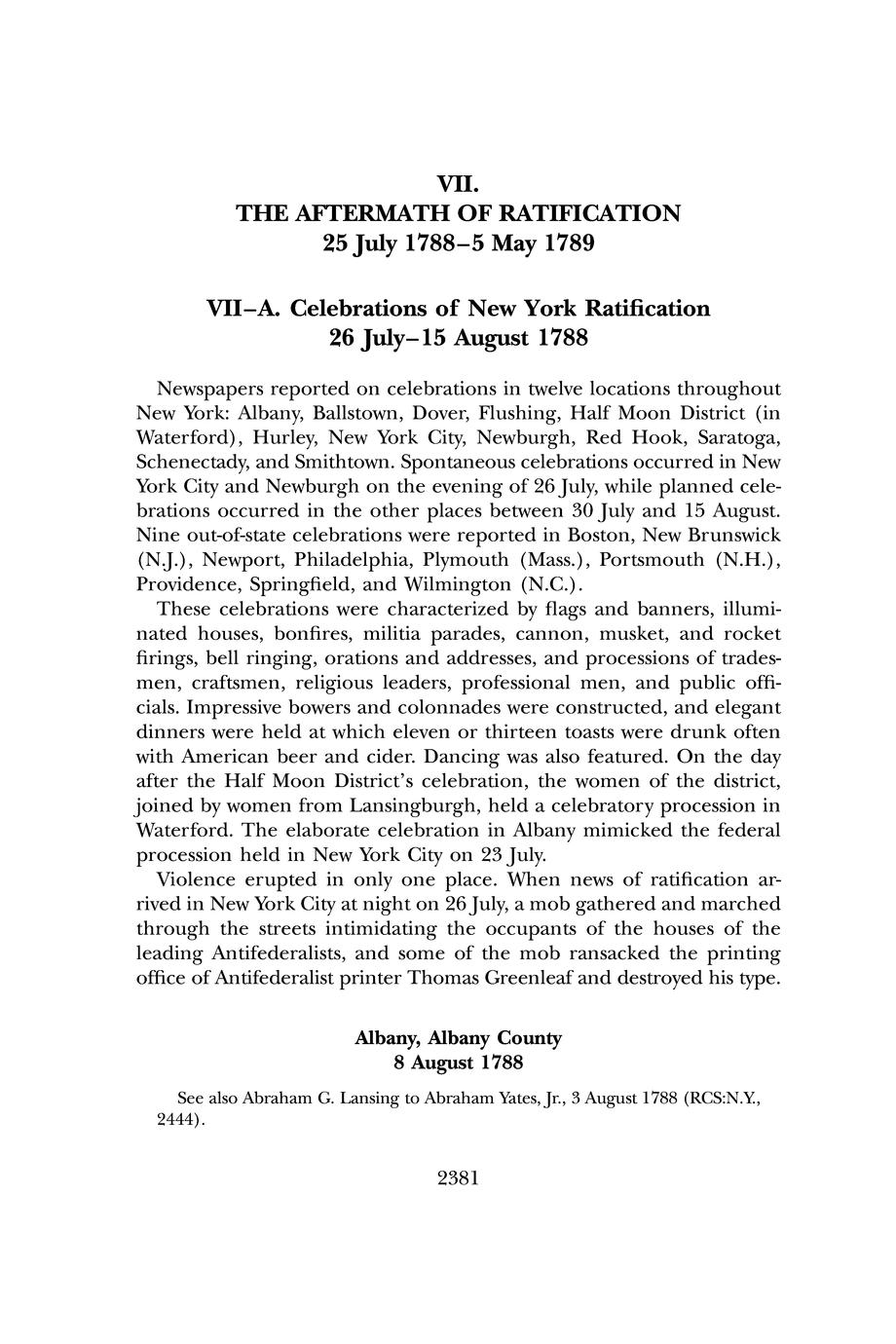 VII.
THE AFTERMATH OF RATIFICATION
25 July 1788–5 May 1789

VII–A. Celebrations of New York Ratification
26 July–15 August 1788

Newspapers reported on celebrations in twelve locations throughout New York: Albany, Ballstown, Dover, Flushing, Half Moon District (in Waterford), Hurley, New York City, Newburgh, Red Hook, Saratoga, Schenectady, and Smithtown. Spontaneous celebrations occurred in New York City and Newburgh on the evening of 26 July, while planned celebrations occurred in the other places between 30 July and 15 August. Nine out-of-state celebrations were reported in Boston, New Brunswick (N.J.), Newport, Philadelphia, Plymouth (Mass.), Portsmouth (N.H.), Providence, Springfield, and Wilmington (N.C.).

These celebrations were characterized by flags and banners, illuminated houses, bonfires, militia parades, cannon, musket, and rocket firings, bell ringing, orations and addresses, and processions of tradesmen, craftsmen, religious leaders, professional men, and public officials. Impressive bowers and colonnades were constructed, and elegant dinners were held at which eleven or thirteen toasts were drunk often with American beer and cider. Dancing was also featured. On the day after the Half Moon District's celebration, the women of the district, joined by women from Lansingburgh, held a celebratory procession in Waterford. The elaborate celebration in Albany mimicked the federal procession held in New York City on 23 July.

Violence erupted in only one place. When news of ratification arrived in New York City at night on 26 July, a mob gathered and marched through the streets intimidating the occupants of the houses of the leading Antifederalists, and some of the mob ransacked the printing office of Antifederalist printer Thomas Greenleaf and destroyed his type.

Albany, Albany County
8 August 1788

See also Abraham G. Lansing to Abraham Yates, Jr., 3 August 1788 (RCS:N.Y., 2444).

2381